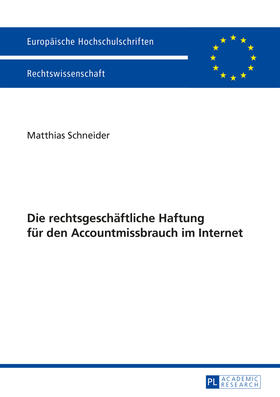 Europäische Hochschulschriften

Rechtswissenschaft

Matthias Schneider

Die rechtsgeschäftliche Haftung für den Accountmissbrauch im Internet

PL ACADEMIC RESEARCH